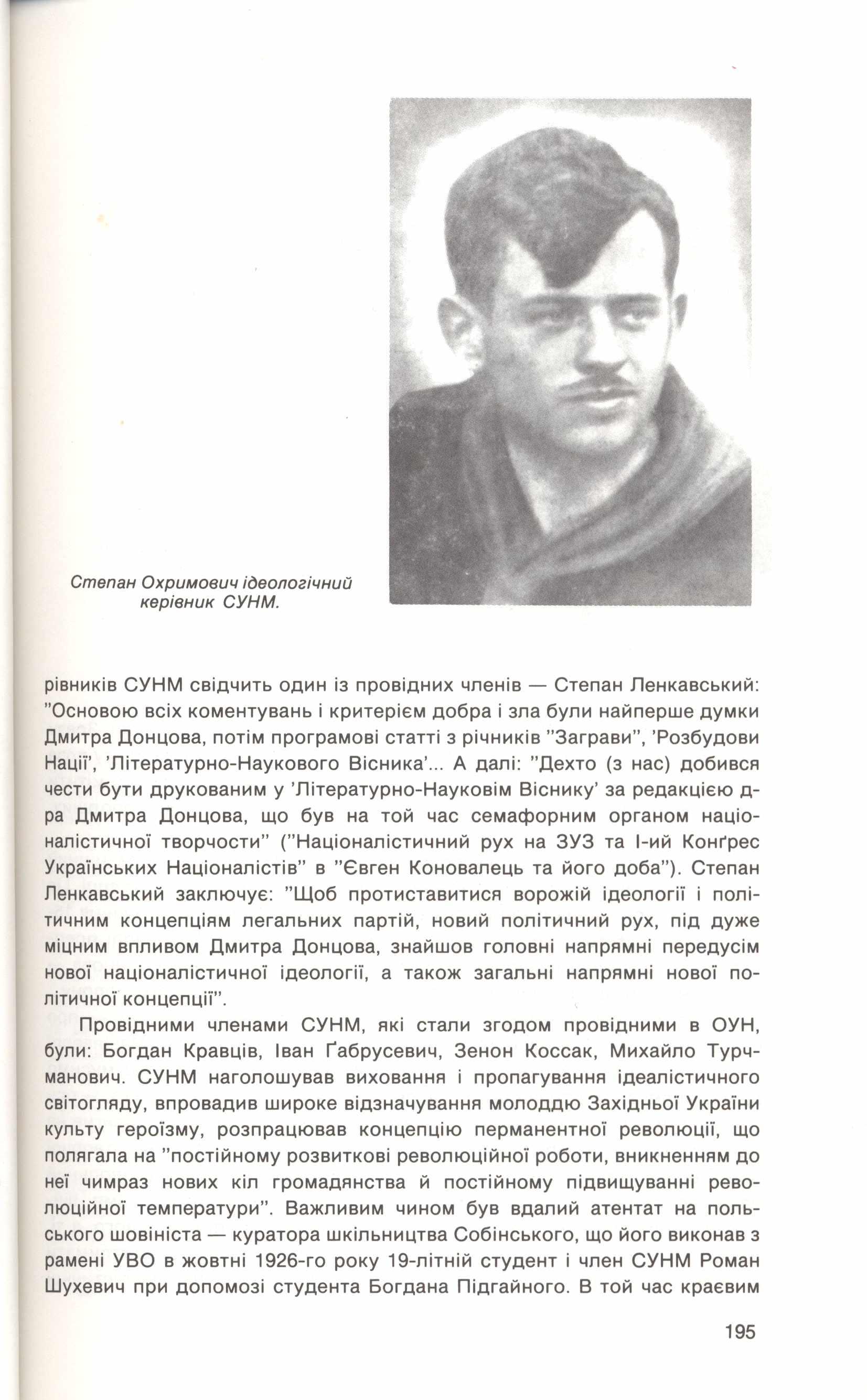 Степан Охримович ідеологічний керівник СУНМ.

рівників СУНМ свідчить один із провідних членів — Степан Ленкавський: "Основою всіх коментувань і критерієм добра і зла були найперше думки Дмитра Донцова, потім програмові статті з річників "Заграви", 'Розбудови Нації', 'Літературно-Наукового Вісника'... А далі: "Дехто (з нас) добився чести бути друкованим у 'Літературно-Науковім Віснику' за редакцією д-ра Дмитра Донцова, що був на той час семафорним органом націоналістичної творчости" ("Націоналістичний рух на ЗУЗ та І-ий Конґрес Українських Націоналістів" в "Євген Коновалець та його доба"). Степан Ленкавський заключує: "Щоб протиставитися ворожій ідеології і політичним концепціям легальних партій, новий політичний рух, під дуже міцним впливом Дмитра Донцова, знайшов головні напрямні передусім нової націоналістичної ідеології, а також загальні напрямні нової політичної концепції".

Провідними членами СУНМ, які стали згодом провідними в ОУН, були: Богдан Кравців, Іван Ґабрусевич, Зенон Коссак, Михайло Турчманович. СУНМ наголошував виховання і пропагування ідеалістичного світогляду, впровадив широке відзначування молоддю Західньої України культу героїзму, розпрацював концепцію перманентної революції, що полягала на "постійному розвиткові революційної роботи, вникненням до неї чимраз нових кіл громадянства й постійному підвищуванні революційної температури". Важливим чином був вдалий атентат на польського шовініста — куратора шкільництва Собінського, що його виконав з рамені УВО в жовтні 1926-го року 19-літній студент і член СУНМ Роман Шухевич при допомозі студента Богдана Підгайного. В той час краєвим

195